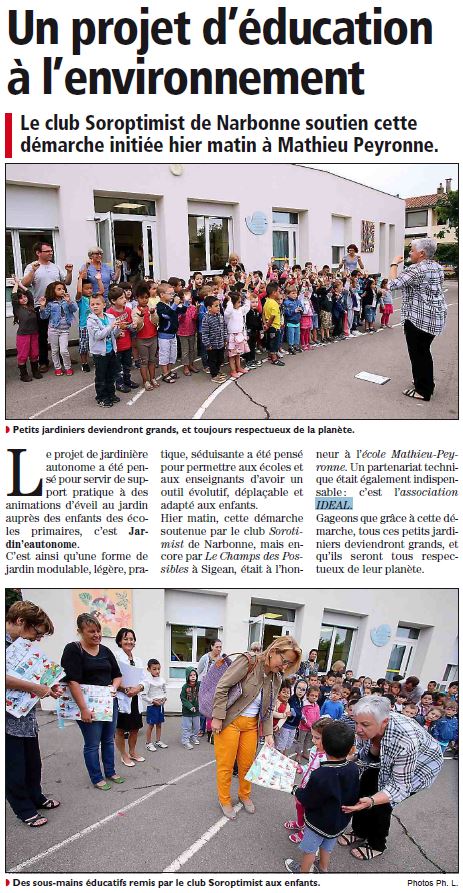 Un projet d'éducation à l'environnement

Le club Soroptimist de Narbonne soutien cette démarche initiée hier matin à Mathieu Peyronne.

Petits jardiniers deviendront grands, et toujours respectueux de la planète.

Le projet de jardinière autonome a été pensé pour servir de support pratique à des animations d'éveil au jardin auprès des enfants des écoles primaires, c'est Jardin'eautonome.

C'est ainsi qu'une forme de jardin modulable, légère, pratique, séduisante a été pensé pour permettre aux écoles et aux enseignants d'avoir un outil évolutif, déplaçable et adapté aux enfants.

Hier matin, cette démarche soutenue par le club Soroptimist de Narbonne, mais encore par Le Champs des Possibles à Sigean, était à l'honneur à l'école Mathieu-Peyronne. Un partenariat technique était également indispensable : c'est l'association IDEAL.

Gageons que grâce à cette démarche, tous ces petits jardiniers deviendront grands, et qu'ils seront tous respectueux de leur planète.

Des sous-mains éducatifs remis par le club Soroptimist aux enfants.

Photos Ph. L.